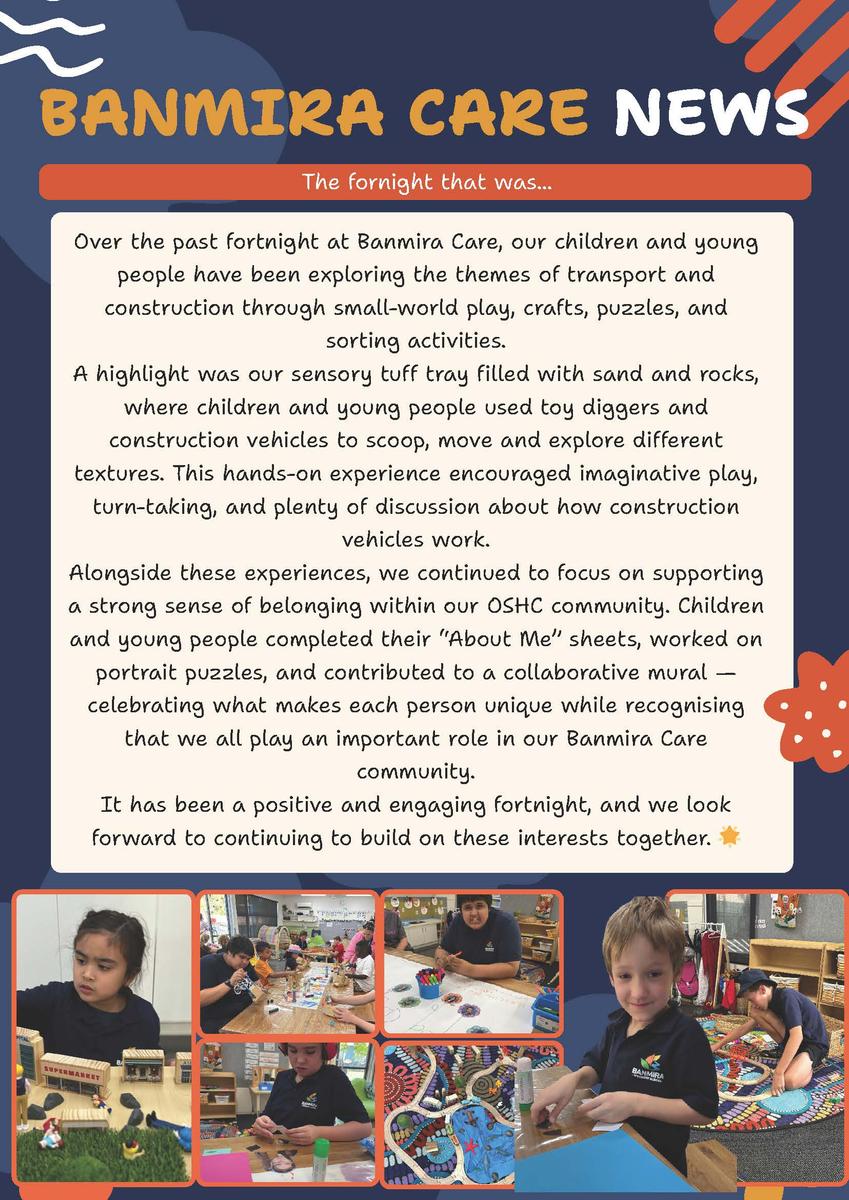 BANMIRA CARE NEWS

The fornight that was...

Over the past fortnight at Banmira Care, our children and young people have been exploring the themes of transport and construction through small-world play, crafts, puzzles, and sorting activities.
A highlight was our sensory tuff tray filled with sand and rocks, where children and young people used toy diggers and construction vehicles to scoop, move and explore different textures. This hands-on experience encouraged imaginative play, turn-taking, and plenty of discussion about how construction vehicles work.
Alongside these experiences, we continued to focus on supporting a strong sense of belonging within our OSHC community. Children and young people completed their "About Me" sheets, worked on portrait puzzles, and contributed to a collaborative mural — celebrating what makes each person unique while recognising that we all play an important role in our Banmira Care community.
It has been a positive and engaging fortnight, and we look forward to continuing to build on these interests together.

SUPERMARKET

BANMIRA